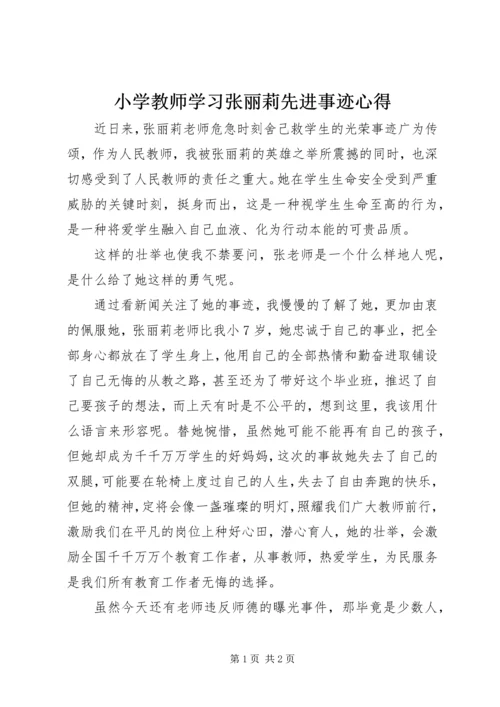 小学教师学习张丽莉先进事迹心得

近日来，张丽莉老师危急时刻舍己救学生的光荣事迹广为传颂，作为人民教师，我被张丽莉的英雄之举所震撼的同时，也深切感受到了人民教师的责任之重大。她在学生生命安全受到严重威胁的关键时刻，挺身而出，这是一种视学生生命至高的行为，是一种将爱学生融入自己血液、化为行动本能的可贵品质。

这样的壮举也使我不禁要问，张老师是一个什么样地人呢，是什么给了她这样的勇气呢。

通过看新闻关注了她的事迹，我慢慢的了解了她，更加由衷的佩服她，张丽莉老师比我小7岁，她忠诚于自己的事业，把全部身心都放在了学生身上，他用自己的全部热情和勤奋进取铺设了自己无悔的从教之路，甚至还为了带好这个毕业班，推迟了自己要孩子的想法，而上天有时是不公平的，想到这里，我该用什么语言来形容呢。替她惋惜，虽然她可能不能再有自己的孩子，但她却成为千千万万学生的好妈妈，这次的事故她失去了自己的双腿，可能要在轮椅上度过自己的人生，失去了自由奔跑的快乐，但她的精神，定将会像一盏璀璨的明灯，照耀我们广大教师前行，激励我们在平凡的岗位上种好心田，潜心育人，她的壮举，会激励全国千千万万个教育工作者，从事教师，热爱学生，为民服务是我们所有教育工作者无悔的选择。

虽然今天还有老师违反师德的曝光事件，那毕竟是少数人，

第1页 共2页